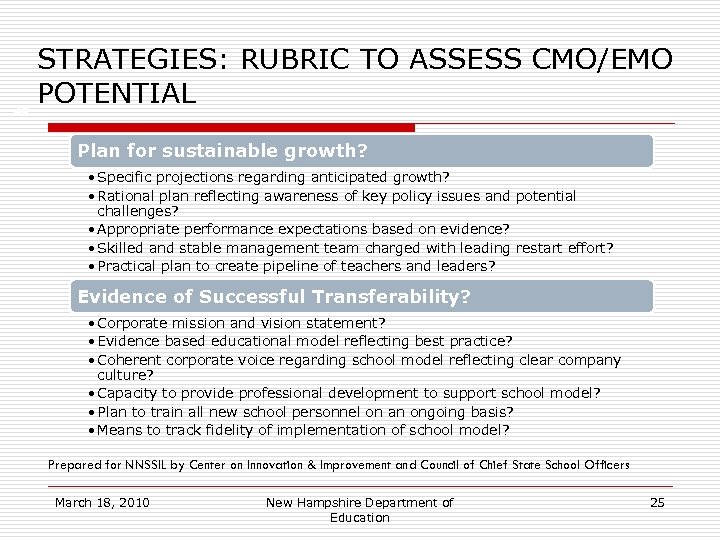 STRATEGIES: RUBRIC TO ASSESS CMO/EMO POTENTIAL

Plan for sustainable growth?

• Specific projections regarding anticipated growth?
• Rational plan reflecting awareness of key policy issues and potential challenges?
• Appropriate performance expectations based on evidence?
• Skilled and stable management team charged with leading restart effort?
• Practical plan to create pipeline of teachers and leaders?

Evidence of Successful Transferability?

• Corporate mission and vision statement?
• Evidence based educational model reflecting best practice?
• Coherent corporate voice regarding school model reflecting clear company culture?
• Capacity to provide professional development to support school model?
• Plan to train all new school personnel on an ongoing basis?
• Means to track fidelity of implementation of school model?

Prepared for NNSSIL by Center on Innovation & Improvement and Council of Chief State School Officers

March 18, 2010

New Hampshire Department of Education

25